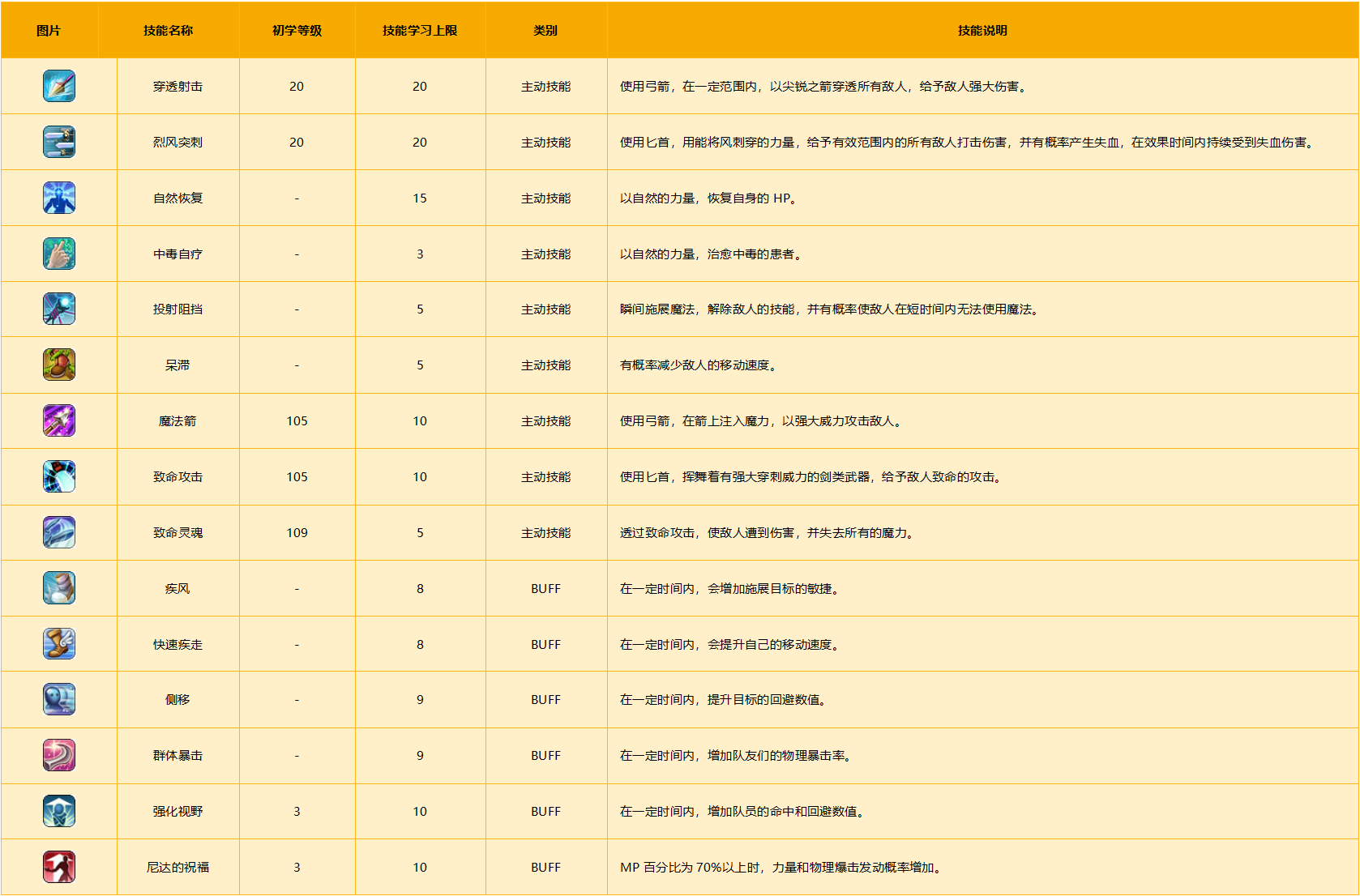 | 图片 | 技能名称 | 初学等级 | 技能学习上限 | 类别 | 技能说明 |
|---|---|---|---|---|---|
|  | 穿透射击 | 20 | 20 | 主动技能 | 使用弓箭，在一定范围内，以尖锐之箭穿透所有敌人，给予敌人强大伤害。 |
|  | 烈风突刺 | 20 | 20 | 主动技能 | 使用匕首，用能将风刺穿的力量，给予有效范围内的所有敌人打击伤害，并有概率产生失血，在效果时间内持续受到失血伤害。 |
|  | 自然恢复 | - | 15 | 主动技能 | 以自然的力量，恢复自身的 HP。 |
|  | 中毒自疗 | - | 3 | 主动技能 | 以自然的力量，治愈中毒的患者。 |
|  | 投射阻挡 | - | 5 | 主动技能 | 瞬间施展魔法，解除敌人的技能，并有概率使敌人在短时间内无法使用魔法。 |
|  | 呆滞 | - | 5 | 主动技能 | 有概率减少敌人的移动速度。 |
|  | 魔法箭 | 105 | 10 | 主动技能 | 使用弓箭，在箭上注入魔力，以强大威力攻击敌人。 |
|  | 致命攻击 | 105 | 10 | 主动技能 | 使用匕首，挥舞着有强大穿刺威力的剑类武器，给予敌人致命的攻击。 |
|  | 致命灵魂 | 109 | 5 | 主动技能 | 透过致命攻击，使敌人遭到伤害，并失去所有的魔力。 |
|  | 疾风 | - | 8 | BUFF | 在一定时间内，会增加施展目标的敏捷。 |
|  | 快速疾走 | - | 8 | BUFF | 在一定时间内，会提升自己的移动速度。 |
|  | 侧移 | - | 9 | BUFF | 在一定时间内，提升目标的回避数值。 |
|  | 群体暴击 | - | 9 | BUFF | 在一定时间内，增加队友们的物理暴击率。 |
|  | 强化视野 | 3 | 10 | BUFF | 在一定时间内，增加队员的命中和回避数值。 |
|  | 尼达的祝福 | 3 | 10 | BUFF | MP 百分比为 70%以上时，力量和物理爆击发动概率增加。 |